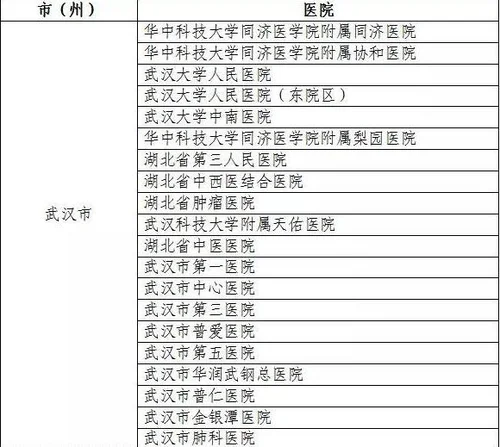 | 市（州） | 医院 |
|---|---|
| 武汉市 | 华中科技大学同济医学院附属同济医院 |
| | 华中科技大学同济医学院附属协和医院 |
| | 武汉大学人民医院 |
| | 武汉大学人民医院（东院区） |
| | 武汉大学中南医院 |
| | 华中科技大学同济医学院附属梨园医院 |
| | 湖北省第三人民医院 |
| | 湖北省中西医结合医院 |
| | 湖北省肿瘤医院 |
| | 武汉科技大学附属天佑医院 |
| | 湖北省中医医院 |
| | 武汉市第一医院 |
| | 武汉市中心医院 |
| | 武汉市第三医院 |
| | 武汉市普爱医院 |
| | 武汉市第五医院 |
| | 武汉市华润武钢总医院 |
| | 武汉市普仁医院 |
| | 武汉市金银潭医院 |
| | 武汉市肺科医院 |